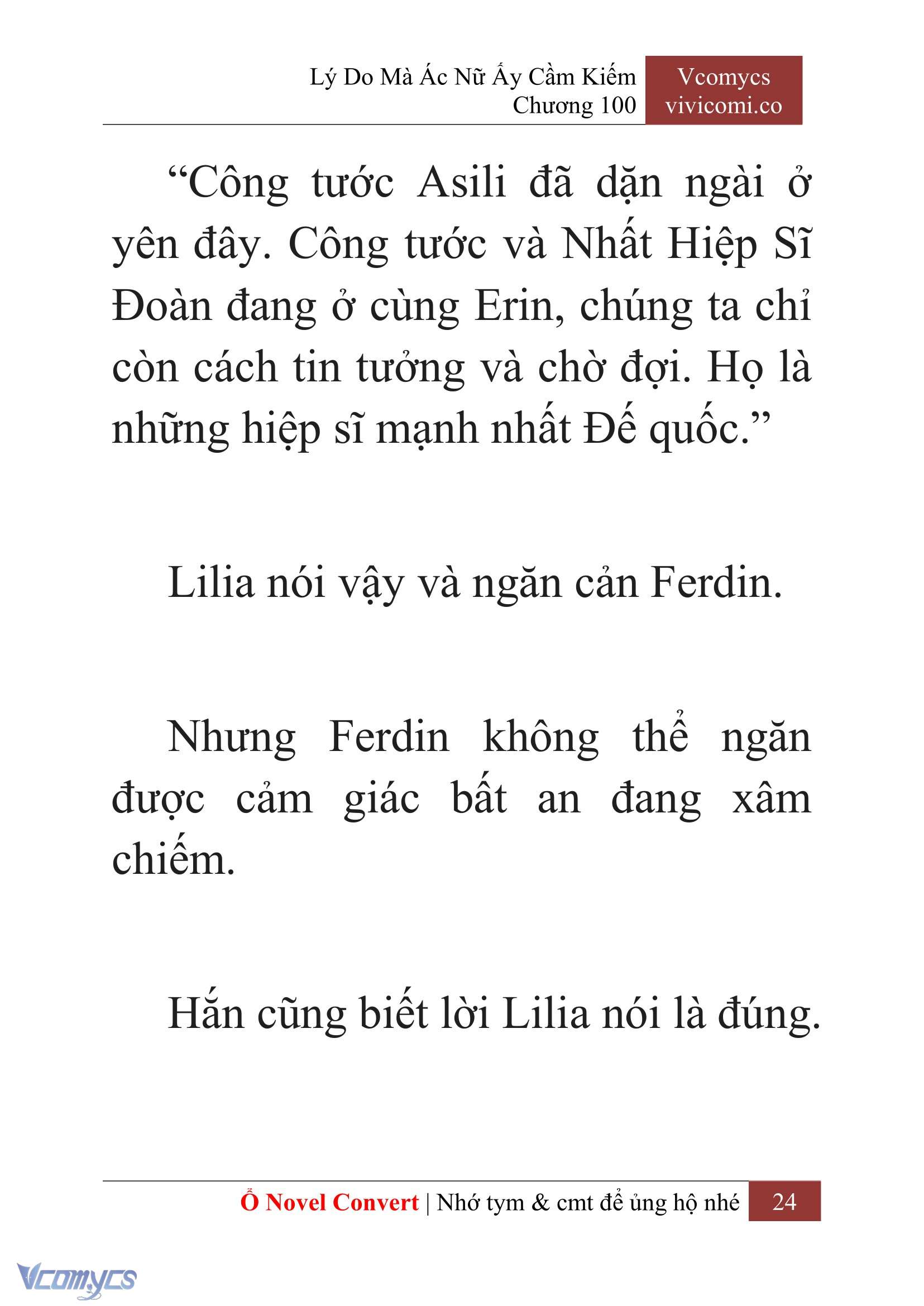 Lý Do Mà Ác Nữ Ấy Cầm Kiếm
Chương 100

Vcomycs
vivicomi.co

“Công tước Asili đã dặn ngài ở yên đây. Công tước và Nhất Hiệp Sĩ Đoàn đang ở cùng Erin, chúng ta chỉ còn cách tin tưởng và chờ đợi. Họ là những hiệp sĩ mạnh nhất Đế quốc.”

Lilia nói vậy và ngăn cản Ferdin.

Nhưng Ferdin không thể ngăn được cảm giác bất an đang xâm chiếm.

Hắn cũng biết lời Lilia nói là đúng.

Ổ Novel Convert | Nhớ tym & cmt để ủng hộ nhé 24

Vcomycs